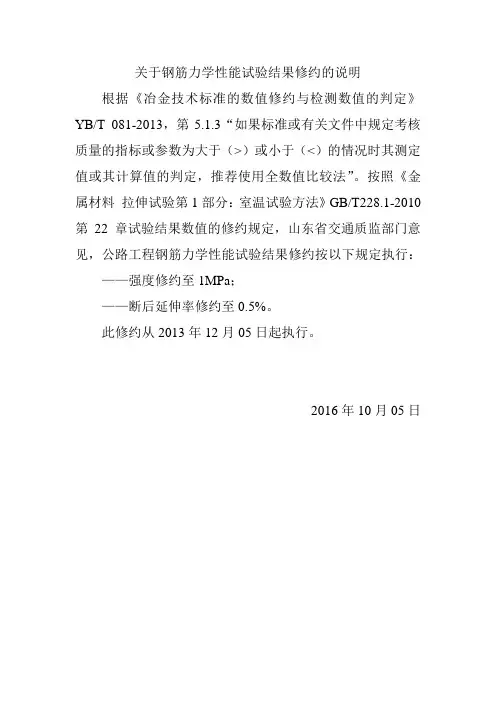 关于钢筋力学性能试验结果修约的说明

根据《冶金技术标准的数值修约与检测数值的判定》YB/T 081-2013，第 5.1.3“如果标准或有关文件中规定考核质量的指标或参数为大于（>）或小于（<）的情况时其测定值或其计算值的判定，推荐使用全数值比较法”。按照《金属材料 拉伸试验第 1 部分：室温试验方法》GB/T228.1-2010 第 22 章试验结果数值的修约规定，山东省交通质监部门意见，公路工程钢筋力学性能试验结果修约按以下规定执行：

——强度修约至 1MPa；

——断后延伸率修约至 0.5%。

此修约从 2013 年 12 月 05 日起执行。

2016 年 10 月 05 日